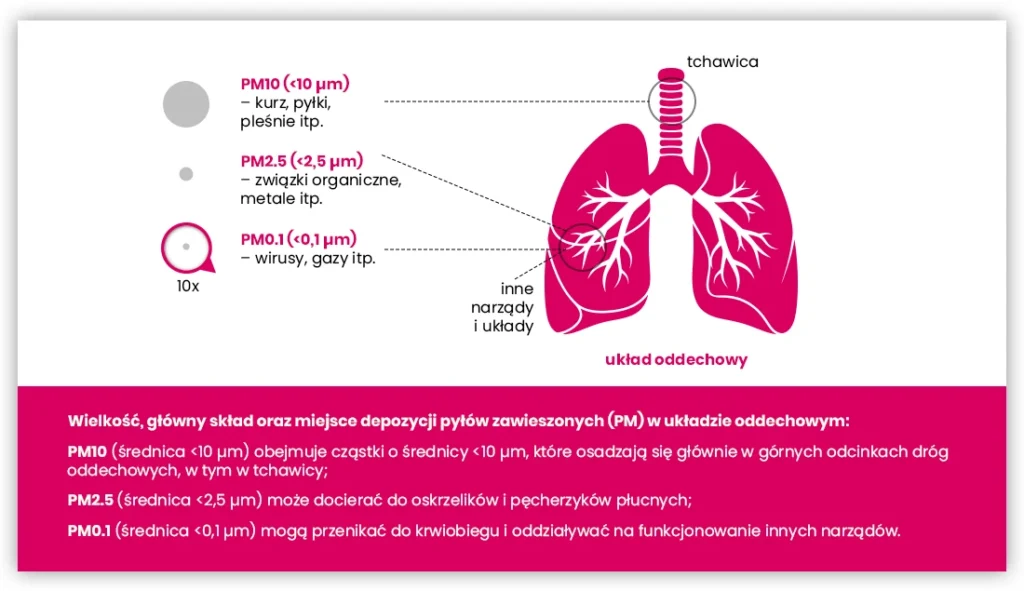 PM10 (<10 µm)
– kurz, pyłki, pleśnie itp.

PM2.5 (<2,5 µm)
– związki organiczne, metale itp.

PM0.1 (<0,1 µm)
– wirusy, gazy itp.

10x

tchawica

inne narządy i układy

układ oddechowy

Wielkość, główny skład oraz miejsce depozycji pyłów zawieszonych (PM) w układzie oddechowym:

PM10 (średnica <10 µm) obejmuje cząstki o średnicy <10 µm, które osadzają się głównie w górnych odcinkach dróg oddechowych, w tym w tchawicy;

PM2.5 (średnica <2,5 µm) może docierać do oskrzelików i pęcherzyków płucnych;

PM0.1 (średnica <0,1 µm) mogą przenikać do krwiobiegu i oddziaływać na funkcjonowanie innych narządów.